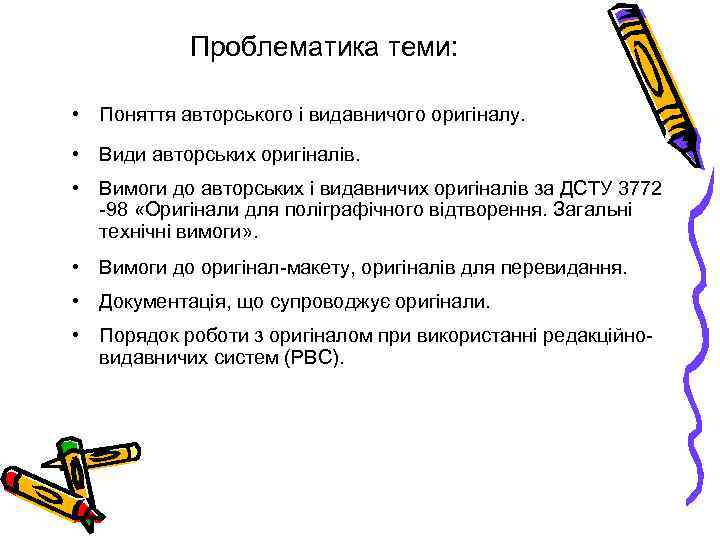 Проблематика теми:

• Поняття авторського і видавничого оригіналу.

• Види авторських оригіналів.

• Вимоги до авторських і видавничих оригіналів за ДСТУ 3772 -98 «Оригінали для поліграфічного відтворення. Загальні технічні вимоги».

• Вимоги до оригінал-макету, оригіналів для перевидання.

• Документація, що супроводжує оригінали.

• Порядок роботи з оригіналом при використанні редакційно-видавничих систем (РВС).